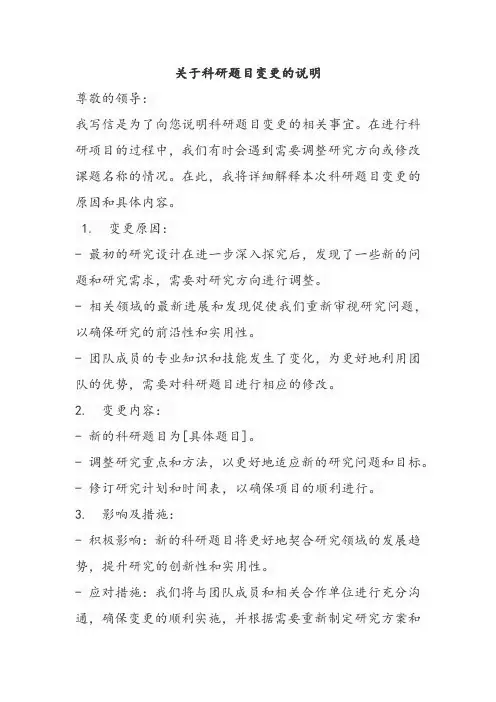 关于科研题目变更的说明

尊敬的领导：

我写信是为了向您说明科研题目变更的相关事宜。在进行科研项目的过程中，我们有时会遇到需要调整研究方向或修改课题名称的情况。在此，我将详细解释本次科研题目变更的原因和具体内容。

1. 变更原因：

- 最初的研究设计在进一步深入探究后，发现了一些新的问题和研究需求，需要对研究方向进行调整。

- 相关领域的最新进展和发现促使我们重新审视研究问题，以确保研究的前沿性和实用性。

- 团队成员的专业知识和技能发生了变化，为更好地利用团队的优势，需要对科研题目进行相应的修改。

2. 变更内容：

- 新的科研题目为[具体题目]。

- 调整研究重点和方法，以更好地适应新的研究问题和目标。

- 修订研究计划和时间表，以确保项目的顺利进行。

3. 影响及措施：

- 积极影响：新的科研题目将更好地契合研究领域的发展趋势，提升研究的创新性和实用性。

- 应对措施：我们将与团队成员和相关合作单位进行充分沟通，确保变更的顺利实施，并根据需要重新制定研究方案和